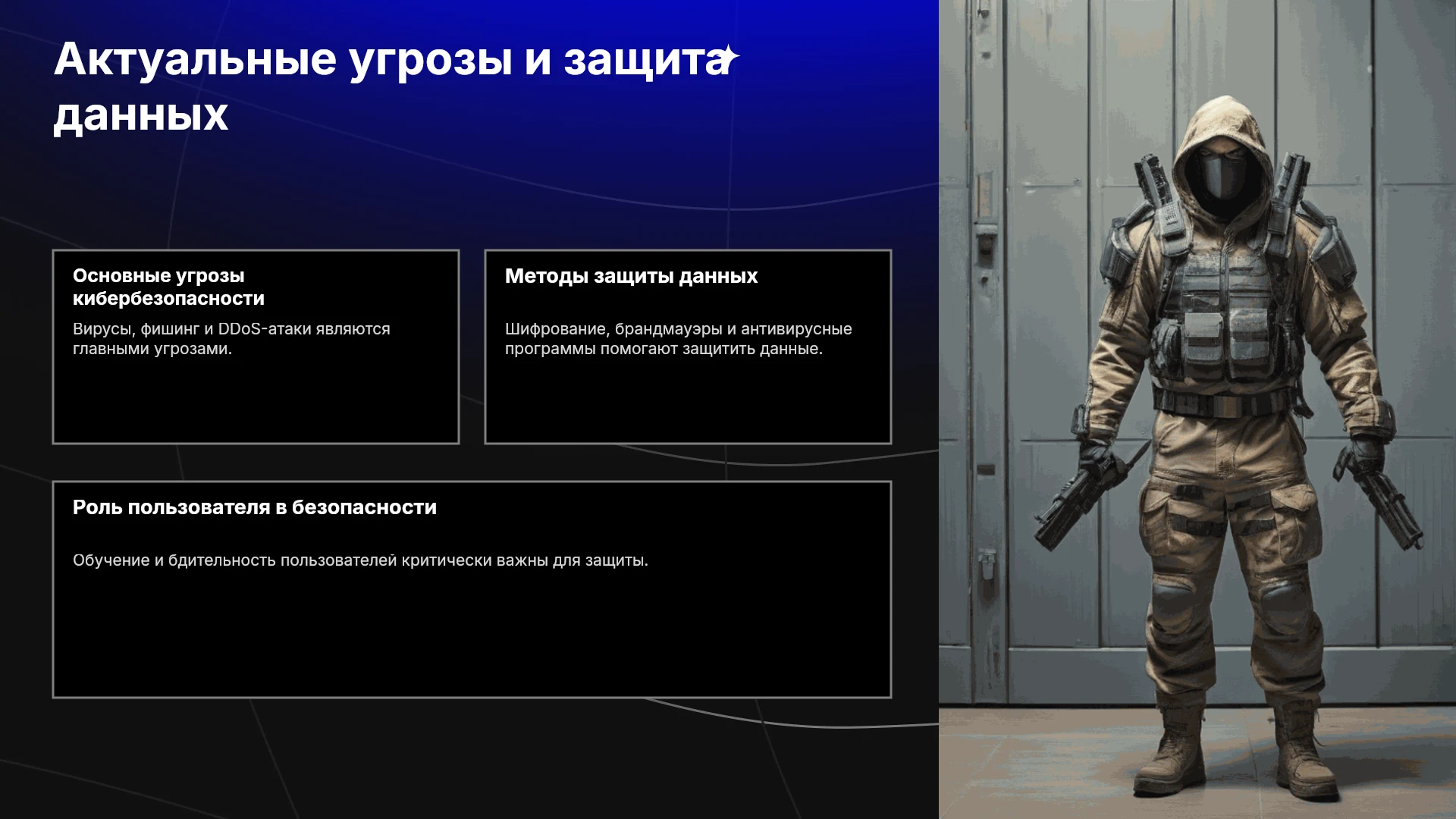 Актуальные угрозы и защита данных

Основные угрозы кибербезопасности

Вирусы, фишинг и DDoS-атаки являются главными угрозами.

Методы защиты данных

Шифрование, брандмауэры и антивирусные программы помогают защитить данные.

Роль пользователя в безопасности

Обучение и бдительность пользователей критически важны для защиты.